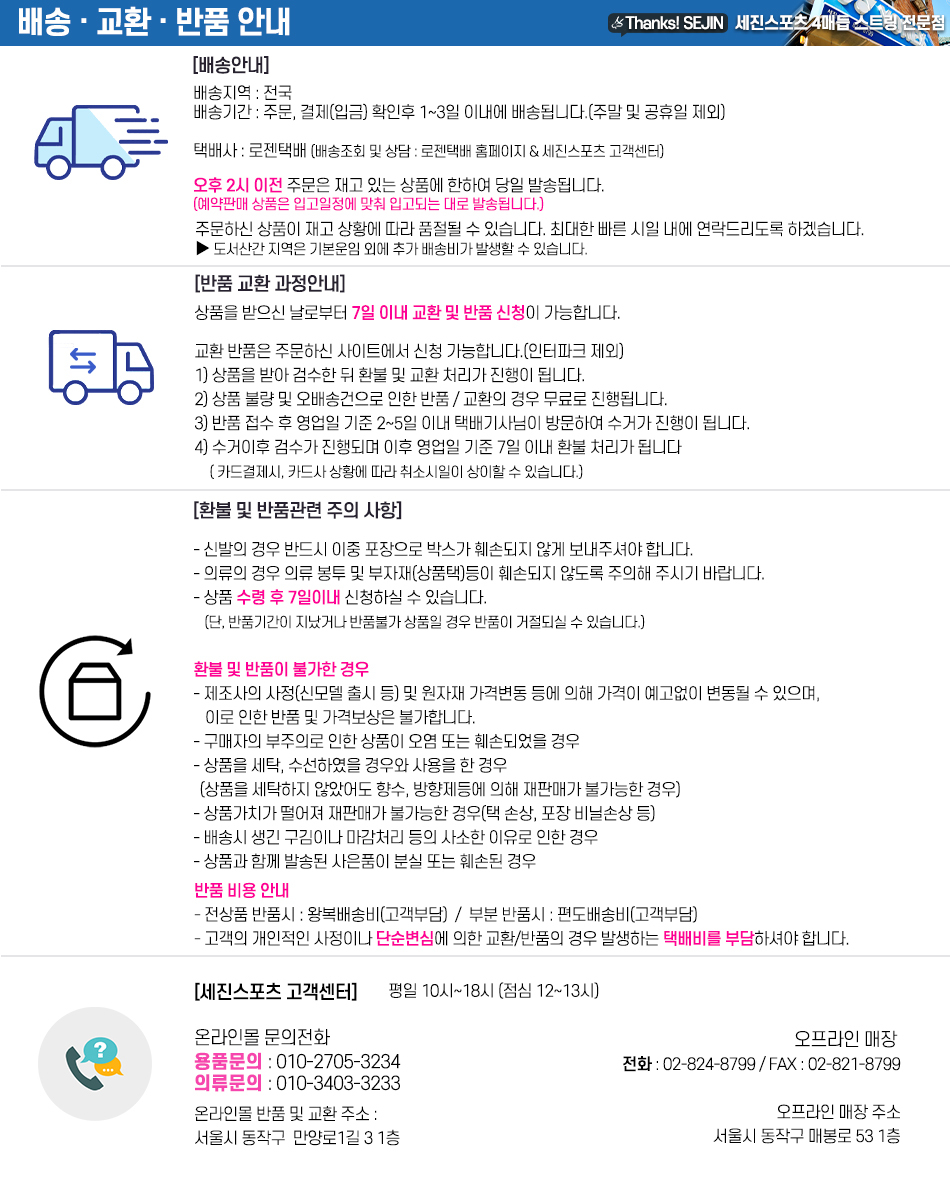 배송 · 교환 · 반품 안내

Thanks! SEJIN 세진스포츠 4매듭 스트링 전문점

[배송안내]

배송지역 : 전국
배송기간 : 주문, 결제(입금) 확인후 1~3일 이내에 배송됩니다.(주말 및 공휴일 제외)

택배사 : 로젠택배 (배송조회 및 상담 : 로젠택배 홈페이지 & 세진스포츠 고객센터)

오후 2시 이전 주문은 재고 있는 상품에 한하여 당일 발송됩니다.
(예약판매 상품은 입고일정에 맞춰 입고되는 대로 발송됩니다.)

주문하신 상품이 재고 상황에 따라 품절될 수 있습니다. 최대한 빠른 시일 내에 연락드리도록 하겠습니다.
▶ 도서산간 지역은 기본운임 외에 추가 배송비가 발생할 수 있습니다.

[반품 교환 과정안내]

상품을 받으신 날로부터 7일 이내 교환 및 반품 신청이 가능합니다.

교환 반품은 주문하신 사이트에서 신청 가능합니다.(인터파크 제외)
1) 상품을 받아 검수한 뒤 환불 및 교환 처리가 진행이 됩니다.
2) 상품 불량 및 오배송건으로 인한 반품 / 교환의 경우 무료로 진행됩니다.
3) 반품 접수 후 영업일 기준 2~5일 이내 택배기사님이 방문하여 수거가 진행이 됩니다.
4) 수거이후 검수가 진행되며 이후 영업일 기준 7일 이내 환불 처리가 됩니다
( 카드결제시, 카드사 상황에 따라 취소시일이 상이할 수 있습니다.)

[환불 및 반품관련 주의 사항]

- 신발의 경우 반드시 이중 포장으로 박스가 훼손되지 않게 보내주셔야 합니다.
- 의류의 경우 의류 봉투 및 부자재(상품택)등이 훼손되지 않도록 주의해 주시기 바랍니다.
- 상품 수령 후 7일이내 신청하실 수 있습니다.
(단, 반품기간이 지났거나 반품불가 상품일 경우 반품이 거절되실 수 있습니다.)

환불 및 반품이 불가한 경우
- 제조사의 사정(신모델 출시 등) 및 원자재 가격변동 등에 의해 가격이 예고없이 변동될 수 있으며, 이로 인한 반품 및 가격보상은 불가합니다.
- 구매자의 부주의로 인한 상품이 오염 또는 훼손되었을 경우
- 상품을 세탁, 수선하였을 경우와 사용을 한 경우
(상품을 세탁하지 않았어도 향수, 방향제등에 의해 재판매가 불가능한 경우)
- 상품가치가 떨어져 재판매가 불가능한 경우(택 손상, 포장 비닐손상 등)
- 배송시 생긴 구김이나 마감처리 등의 사소한 이유로 인한 경우
- 상품과 함께 발송된 사은품이 분실 또는 훼손된 경우

반품 비용 안내
- 전상품 반품시 : 왕복배송비(고객부담) / 부분 반품시 : 편도배송비(고객부담)
- 고객의 개인적인 사정이나 단순변심에 의한 교환/반품의 경우 발생하는 택배비를 부담하셔야 합니다.

[세진스포츠 고객센터]
평일 10시~18시 (점심 12~13시)

온라인몰 문의전화
용품문의 : 010-2705-3234
의류문의 : 010-3403-3233

온라인몰 반품 및 교환 주소 :
서울시 동작구 만양로1길 3 1층

오프라인 매장
전화 : 02-824-8799 / FAX : 02-821-8799

오프라인 매장 주소
서울시 동작구 매봉로 53 1층